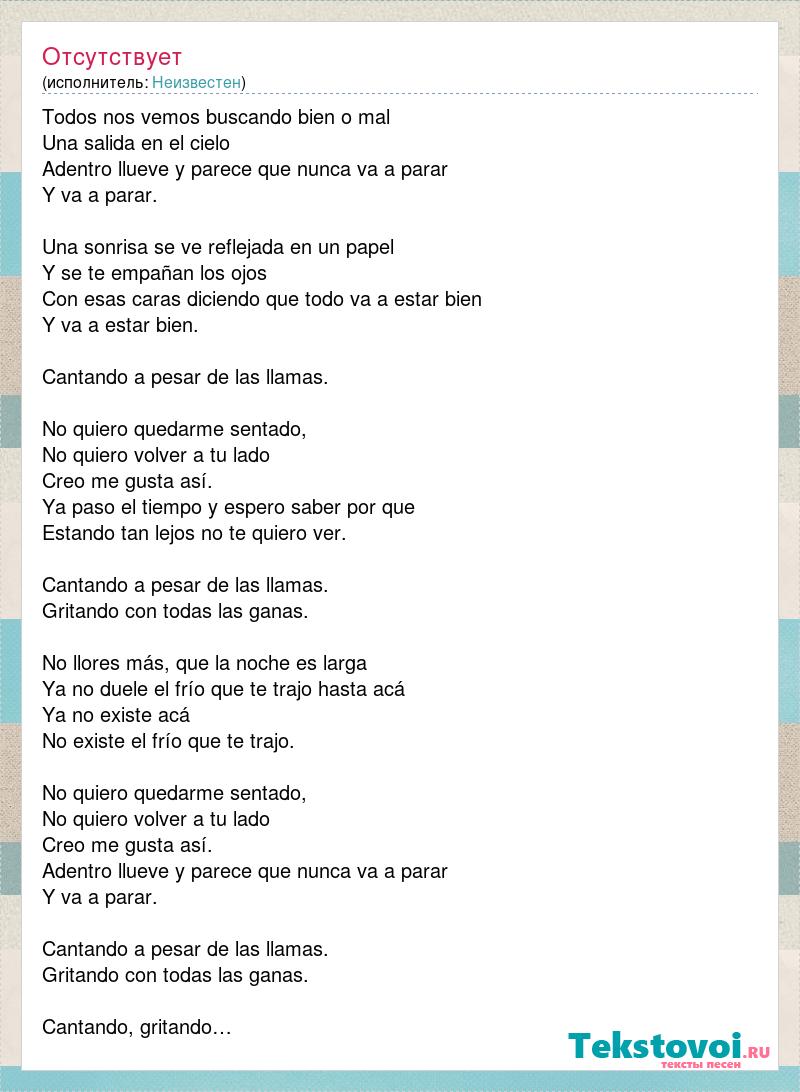 Отсутствует
(исполнитель: Неизвестен)

Todos nos vemos buscando bien o mal
Una salida en el cielo
Adentro llueve y parece que nunca va a parar
Y va a parar.

Una sonrisa se ve reflejada en un papel
Y se te empañan los ojos
Con esas caras diciendo que todo va a estar bien
Y va a estar bien.

Cantando a pesar de las llamas.

No quiero quedarme sentado,
No quiero volver a tu lado
Creo me gusta así.
Ya paso el tiempo y espero saber por que
Estando tan lejos no te quiero ver.

Cantando a pesar de las llamas.
Gritando con todas las ganas.

No llores más, que la noche es larga
Ya no duele el frío que te trajo hasta acá
Ya no existe acá
No existe el frío que te trajo.

No quiero quedarme sentado,
No quiero volver a tu lado
Creo me gusta así.
Adentro llueve y parece que nunca va a parar
Y va a parar.

Cantando a pesar de las llamas.
Gritando con todas las ganas.

Cantando, gritando…

Tekstovoi.RU
тексты песен